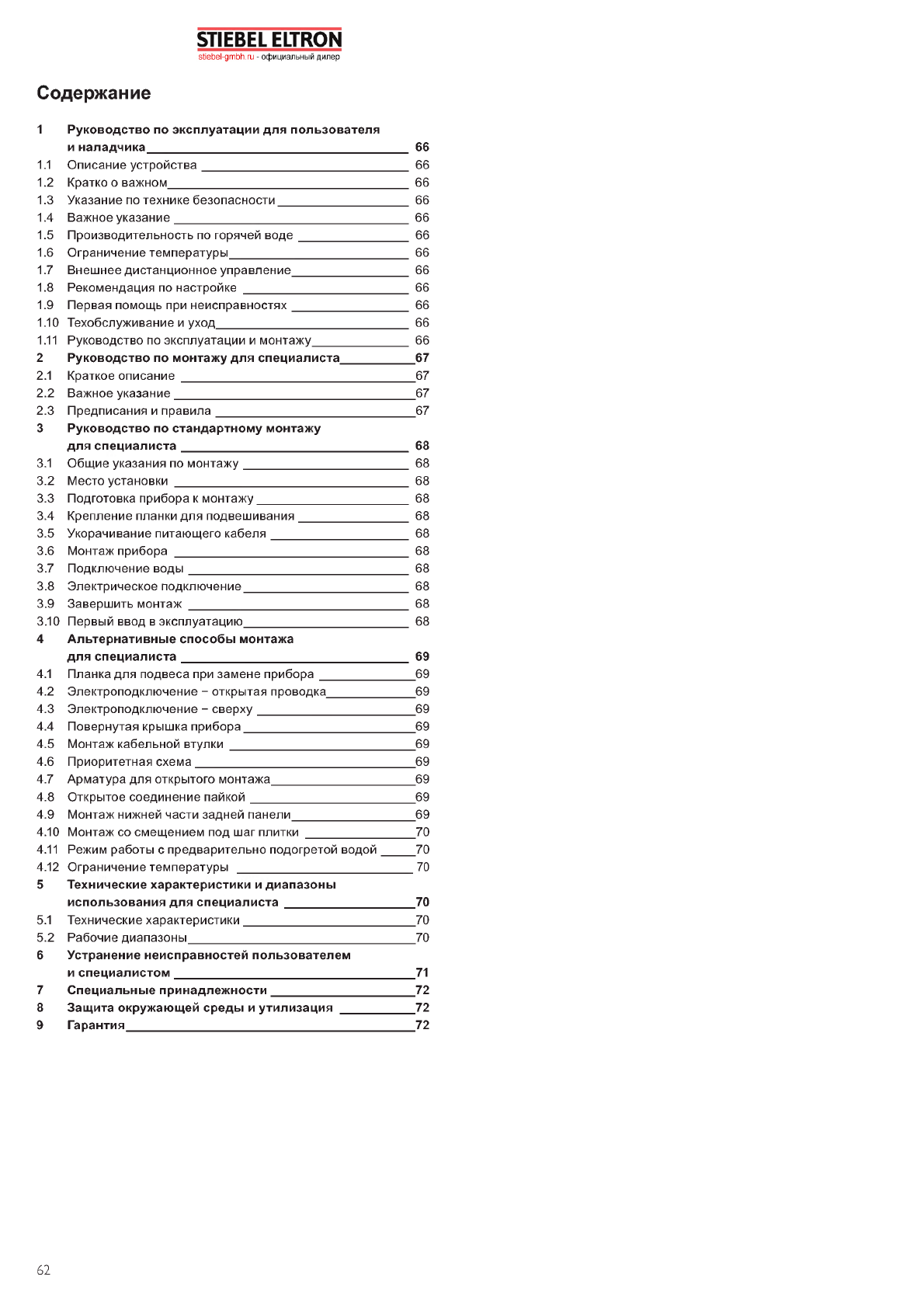 STIEBEL ELTRON
stiebel-gmbh.ru - официальный дилер

Содержание

1 Руководство по эксплуатации для пользователя и наладчика 66
1.1 Описание устройства 66
1.2 Кратко о важном 66
1.3 Указание по технике безопасности 66
1.4 Важное указание 66
1.5 Производительность по горячей воде 66
1.6 Ограничение температуры 66
1.7 Внешнее дистанционное управление 66
1.8 Рекомендация по настройке 66
1.9 Первая помощь при неисправностях 66
1.10 Техобслуживание и уход 66
1.11 Руководство по эксплуатации и монтажу 66
2 Руководство по монтажу для специалиста 67
2.1 Краткое описание 67
2.2 Важное указание 67
2.3 Предписания и правила 67
3 Руководство по стандартному монтажу для специалиста 68
3.1 Общие указания по монтажу 68
3.2 Место установки 68
3.3 Подготовка прибора к монтажу 68
3.4 Крепление планки для подвешивания 68
3.5 Укорачивание питающего кабеля 68
3.6 Монтаж прибора 68
3.7 Подключение воды 68
3.8 Электрическое подключение 68
3.9 Завершить монтаж 68
3.10 Первый ввод в эксплуатацию 68
4 Альтернативные способы монтажа для специалиста 69
4.1 Планка для подвеса при замене прибора 69
4.2 Электроподключение – открытая проводка 69
4.3 Электроподключение – сверху 69
4.4 Повернутая крышка прибора 69
4.5 Монтаж кабельной втулки 69
4.6 Приоритетная схема 69
4.7 Арматура для открытого монтажа 69
4.8 Открытое соединение пайкой 69
4.9 Монтаж нижней части задней панели 69
4.10 Монтаж со смещением под шаг плитки 70
4.11 Режим работы с предварительно подогретой водой 70
4.12 Ограничение температуры 70
5 Технические характеристики и диапазоны использования для специалиста 70
5.1 Технические характеристики 70
5.2 Рабочие диапазоны 70
6 Устранение неисправностей пользователем и специалистом 71
7 Специальные принадлежности 72
8 Защита окружающей среды и утилизация 72
9 Гарантия 72

62